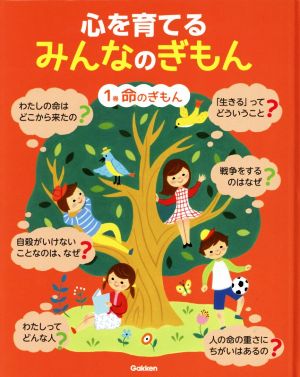 心を育てる
みんなのぎもん

1巻 命のぎもん

わたしの命は
どこから来たの?

「生きる」って
どういうこと?

戦争をする
のはなぜ?

自殺がいけない
ことなのは、なぜ?

わたしって
どんな人?

人の命の重さに
ちがいはあるの?

Gakken